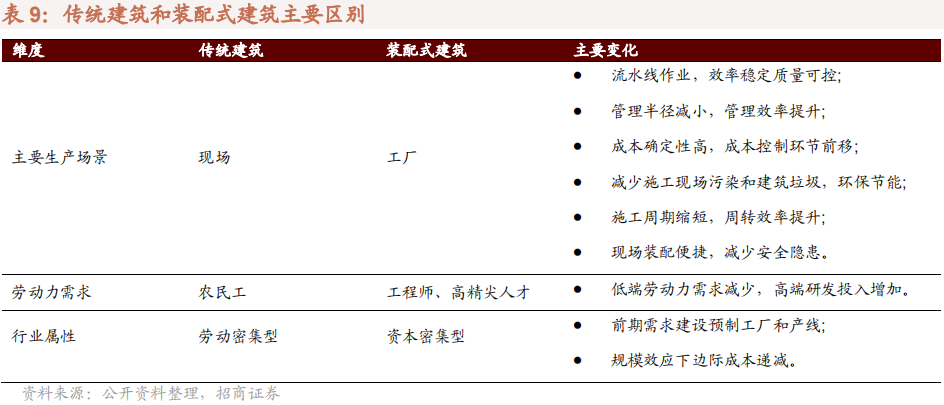 表9：传统建筑和装配式建筑主要区别

| 维度 | 传统建筑 | 装配式建筑 | 主要变化 |
|---|---|---|---|
| 主要生产场景 | 现场 | 工厂 | • 流水线作业，效率稳定质量可控; • 管理半径减小，管理效率提升; • 成本确定性高，成本控制环节前移; • 减少施工现场污染和建筑垃圾，环保节能; • 施工周期缩短，周转效率提升; • 现场装配便捷，减少安全隐患。 |
| 劳动力需求 | 农民工 | 工程师、高精尖人才 | • 低端劳动力需求减少，高端研发投入增加。 |
| 行业属性 | 劳动密集型 | 资本密集型 | • 前期需求建设预制工厂和产线; • 规模效应下边际成本递减。 |

资料来源：公开资料整理，招商证券